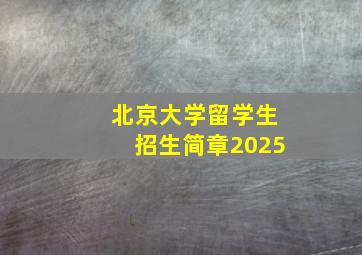 北京大学留学生
招生简章2025